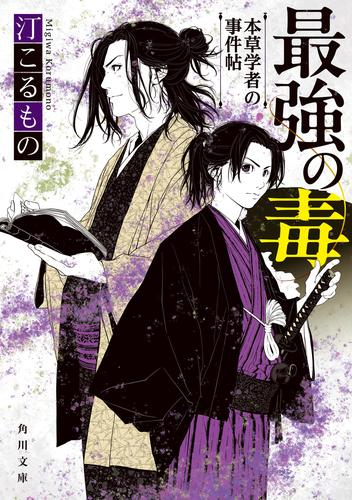 最強の毒

本草学者の事件帖

汀こるもの

Migiwa Korumono

角川文庫